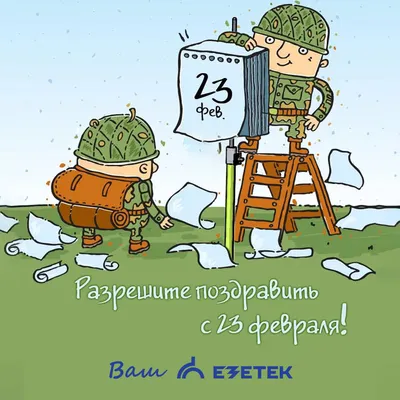 23
фев.

Разрешите поздравить
с 23 февраля!

Ваш EZETEK